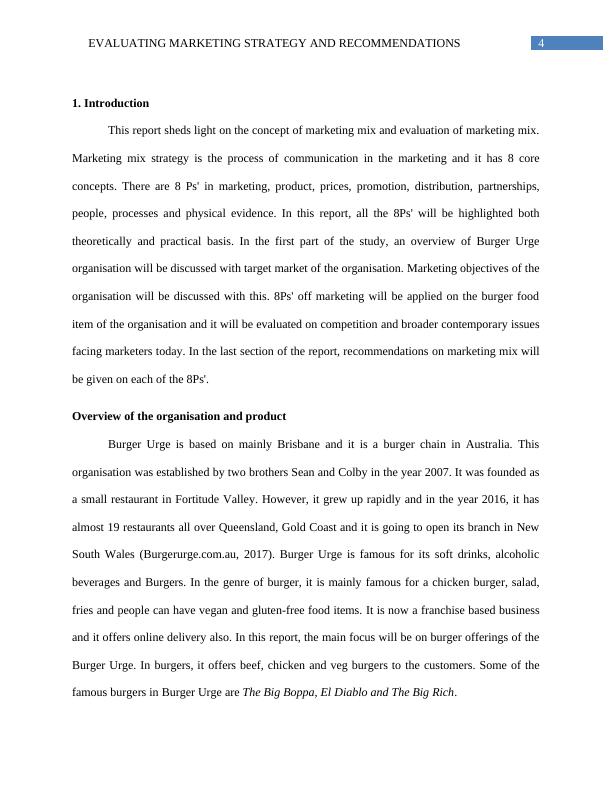 EVALUATING MARKETING STRATEGY AND RECOMMENDATIONS 4

1. Introduction

This report sheds light on the concept of marketing mix and evaluation of marketing mix. Marketing mix strategy is the process of communication in the marketing and it has 8 core concepts. There are 8 Ps' in marketing, product, prices, promotion, distribution, partnerships, people, processes and physical evidence. In this report, all the 8Ps' will be highlighted both theoretically and practical basis. In the first part of the study, an overview of Burger Urge organisation will be discussed with target market of the organisation. Marketing objectives of the organisation will be discussed with this. 8Ps' off marketing will be applied on the burger food item of the organisation and it will be evaluated on competition and broader contemporary issues facing marketers today. In the last section of the report, recommendations on marketing mix will be given on each of the 8Ps'.

Overview of the organisation and product

Burger Urge is based on mainly Brisbane and it is a burger chain in Australia. This organisation was established by two brothers Sean and Colby in the year 2007. It was founded as a small restaurant in Fortitude Valley. However, it grew up rapidly and in the year 2016, it has almost 19 restaurants all over Queensland, Gold Coast and it is going to open its branch in New South Wales (Burgerurge.com.au, 2017). Burger Urge is famous for its soft drinks, alcoholic beverages and Burgers. In the genre of burger, it is mainly famous for a chicken burger, salad, fries and people can have vegan and gluten-free food items. It is now a franchise based business and it offers online delivery also. In this report, the main focus will be on burger offerings of the Burger Urge. In burgers, it offers beef, chicken and veg burgers to the customers. Some of the famous burgers in Burger Urge are The Big Boppa, El Diablo and The Big Rich.